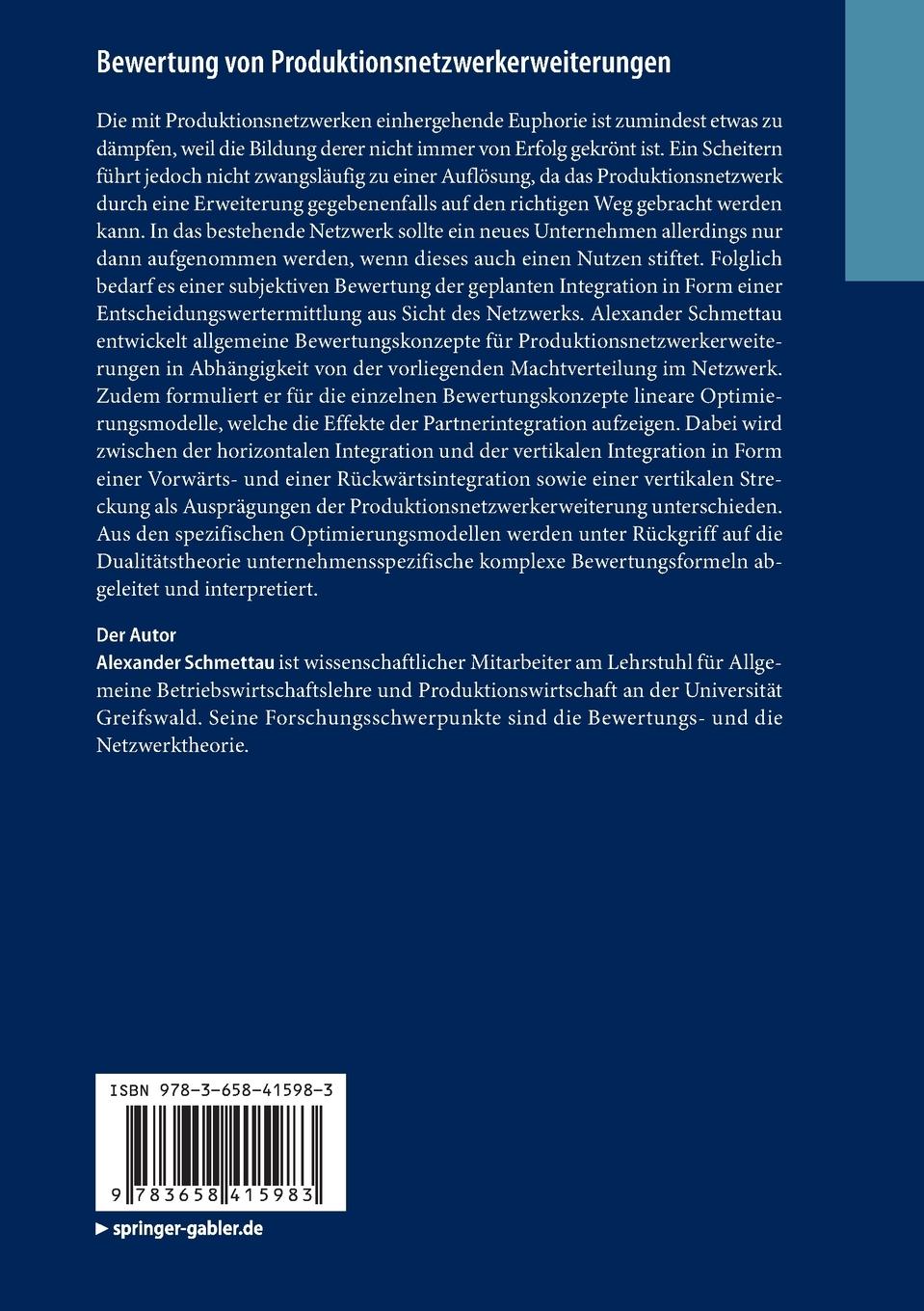 Bewertung von Produktionsnetzwerkerweiterungen

Die mit Produktionsnetzwerken einhergehende Euphorie ist zumindest etwas zu dämpfen, weil die Bildung derer nicht immer von Erfolg gekrönt ist. Ein Scheitern führt jedoch nicht zwangsläufig zu einer Auflösung, da das Produktionsnetzwerk durch eine Erweiterung gegebenenfalls auf den richtigen Weg gebracht werden kann. In das bestehende Netzwerk sollte ein neues Unternehmen allerdings nur dann aufgenommen werden, wenn dieses auch einen Nutzen stiftet. Folglich bedarf es einer subjektiven Bewertung der geplanten Integration in Form einer Entscheidungswertermittlung aus Sicht des Netzwerks. Alexander Schmettau entwickelt allgemeine Bewertungskonzepte für Produktionsnetzwerkerweiterungen in Abhängigkeit von der vorliegenden Machtverteilung im Netzwerk. Zudem formuliert er für die einzelnen Bewertungskonzepte lineare Optimierungsmodelle, welche die Effekte der Partnerintegration aufzeigen. Dabei wird zwischen der horizontalen Integration und der vertikalen Integration in Form einer Vorwärts- und einer Rückwärtsintegration sowie einer vertikalen Streckung als Ausprägungen der Produktionsnetzwerkerweiterung unterschieden. Aus den spezifischen Optimierungsmodellen werden unter Rückgriff auf die Dualitätstheorie unternehmensspezifische komplexe Bewertungsformeln abgeleitet und interpretiert.

Der Autor
Alexander Schmettau ist wissenschaftlicher Mitarbeiter am Lehrstuhl für Allgemeine Betriebswirtschaftslehre und Produktionswirtschaft an der Universität Greifswald. Seine Forschungsschwerpunkte sind die Bewertungs- und die Netzwerktheorie.

ISBN 978-3-658-41598-3

9 783658 415983

▶ springer-gabler.de